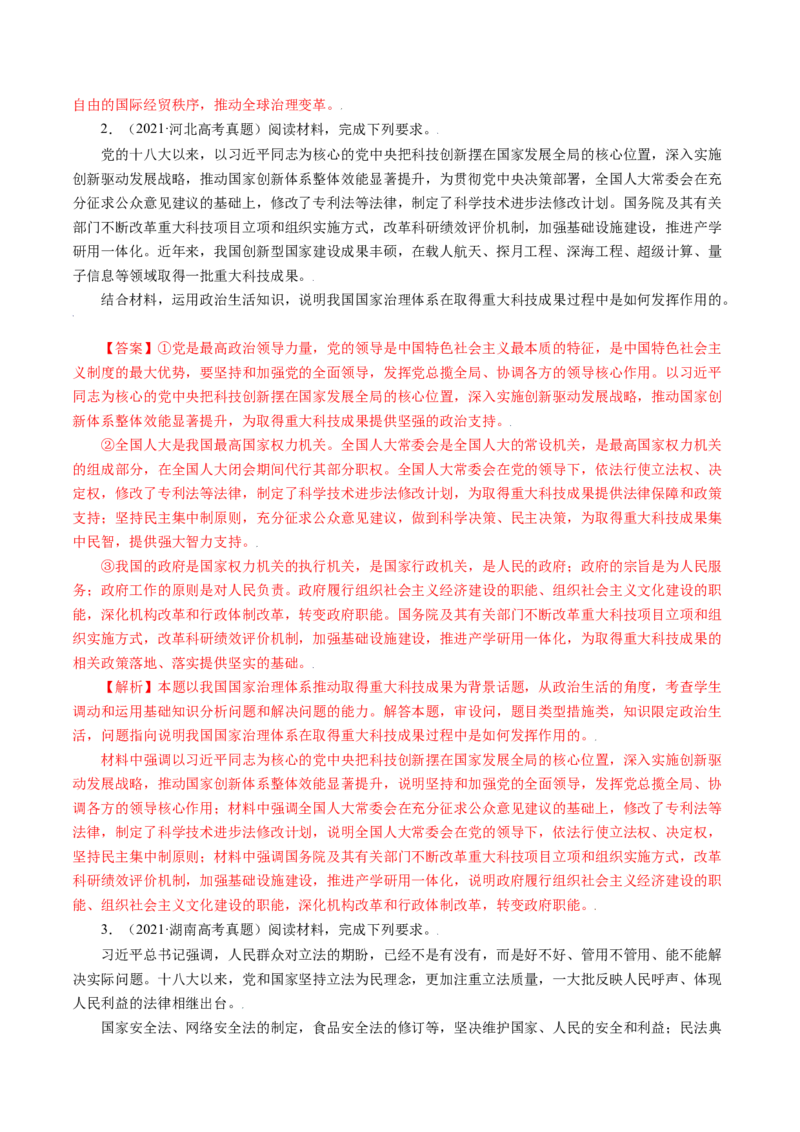 自由的国际经贸秩序，推动全球治理变革。

2．（2021·河北高考真题）阅读材料，完成下列要求。

党的十八大以来，以习近平同志为核心的党中央把科技创新摆在国家发展全局的核心位置，深入实施创新驱动发展战略，推动国家创新体系整体效能显著提升，为贯彻党中央决策部署，全国人大常委会在充分征求公众意见建议的基础上，修改了专利法等法律，制定了科学技术进步法修改计划。国务院及其有关部门不断改革重大科技项目立项和组织实施方式，改革科研绩效评价机制，加强基础设施建设，推进产学研用一体化。近年来，我国创新型国家建设成果丰硕，在载人航天、探月工程、深海工程、超级计算、量子信息等领域取得一批重大科技成果。

结合材料，运用政治生活知识，说明我国国家治理体系在取得重大科技成果过程中是如何发挥作用的。

【答案】①党是最高政治领导力量，党的领导是中国特色社会主义最本质的特征，是中国特色社会主义制度的最大优势，要坚持和加强党的全面领导，发挥党总揽全局、协调各方的领导核心作用。以习近平同志为核心的党中央把科技创新摆在国家发展全局的核心位置，深入实施创新驱动发展战略，推动国家创新体系整体效能显著提升，为取得重大科技成果提供坚强的政治支持。

②全国人大是我国最高国家权力机关。全国人大常委会是全国人大的常设机关，是最高国家权力机关的组成部分，在全国人大闭会期间代行其部分职权。全国人大常委会在党的领导下，依法行使立法权、决定权，修改了专利法等法律，制定了科学技术进步法修改计划，为取得重大科技成果提供法律保障和政策支持；坚持民主集中制原则，充分征求公众意见建议，做到科学决策、民主决策，为取得重大科技成果集中民智，提供强大智力支持。

③我国的政府是国家权力机关的执行机关，是国家行政机关，是人民的政府；政府的宗旨是为人民服务；政府工作的原则是对人民负责。政府履行组织社会主义经济建设的职能、组织社会主义文化建设的职能，深化机构改革和行政体制改革，转变政府职能。国务院及其有关部门不断改革重大科技项目立项和组织实施方式，改革科研绩效评价机制，加强基础设施建设，推进产学研用一体化，为取得重大科技成果的相关政策落地、落实提供坚实的基础。

【解析】本题以我国国家治理体系推动取得重大科技成果为背景话题，从政治生活的角度，考查学生调动和运用基础知识分析问题和解决问题的能力。解答本题，审设问，题目类型措施类，知识限定政治生活，问题指向说明我国国家治理体系在取得重大科技成果过程中是如何发挥作用的。

材料中强调以习近平同志为核心的党中央把科技创新摆在国家发展全局的核心位置，深入实施创新驱动发展战略，推动国家创新体系整体效能显著提升，说明坚持和加强党的全面领导，发挥党总揽全局、协调各方的领导核心作用；材料中强调全国人大常委会在充分征求公众意见建议的基础上，修改了专利法等法律，制定了科学技术进步法修改计划，说明全国人大常委会在党的领导下，依法行使立法权、决定权，坚持民主集中制原则；材料中强调国务院及其有关部门不断改革重大科技项目立项和组织实施方式，改革科研绩效评价机制，加强基础设施建设，推进产学研用一体化，说明政府履行组织社会主义经济建设的职能、组织社会主义文化建设的职能，深化机构改革和行政体制改革，转变政府职能。

3．（2021·湖南高考真题）阅读材料，完成下列要求。

习近平总书记强调，人民群众对立法的期盼，已经不是有没有，而是好不好、管用不管用、能不能解决实际问题。十八大以来，党和国家坚持立法为民理念，更加注重立法质量，一大批反映人民呼声、体现人民利益的法律相继出台。

国家安全法、网络安全法的制定，食品安全法的修订等，坚决维护国家、人民的安全和利益；民法典